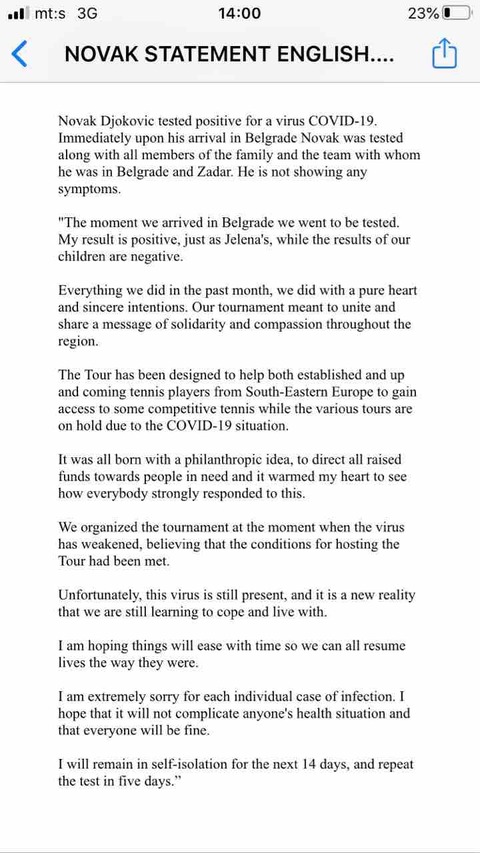 mt:s 3G 14:00 23%

NOVAK STATEMENT ENGLISH....

Novak Djokovic tested positive for a virus COVID-19. Immediately upon his arrival in Belgrade Novak was tested along with all members of the family and the team with whom he was in Belgrade and Zadar. He is not showing any symptoms.

"The moment we arrived in Belgrade we went to be tested. My result is positive, just as Jelena's, while the results of our children are negative.

Everything we did in the past month, we did with a pure heart and sincere intentions. Our tournament meant to unite and share a message of solidarity and compassion throughout the region.

The Tour has been designed to help both established and up and coming tennis players from South-Eastern Europe to gain access to some competitive tennis while the various tours are on hold due to the COVID-19 situation.

It was all born with a philanthropic idea, to direct all raised funds towards people in need and it warmed my heart to see how everybody strongly responded to this.

We organized the tournament at the moment when the virus has weakened, believing that the conditions for hosting the Tour had been met.

Unfortunately, this virus is still present, and it is a new reality that we are still learning to cope and live with.

I am hoping things will ease with time so we can all resume lives the way they were.

I am extremely sorry for each individual case of infection. I hope that it will not complicate anyone's health situation and that everyone will be fine.

I will remain in self-isolation for the next 14 days, and repeat the test in five days."